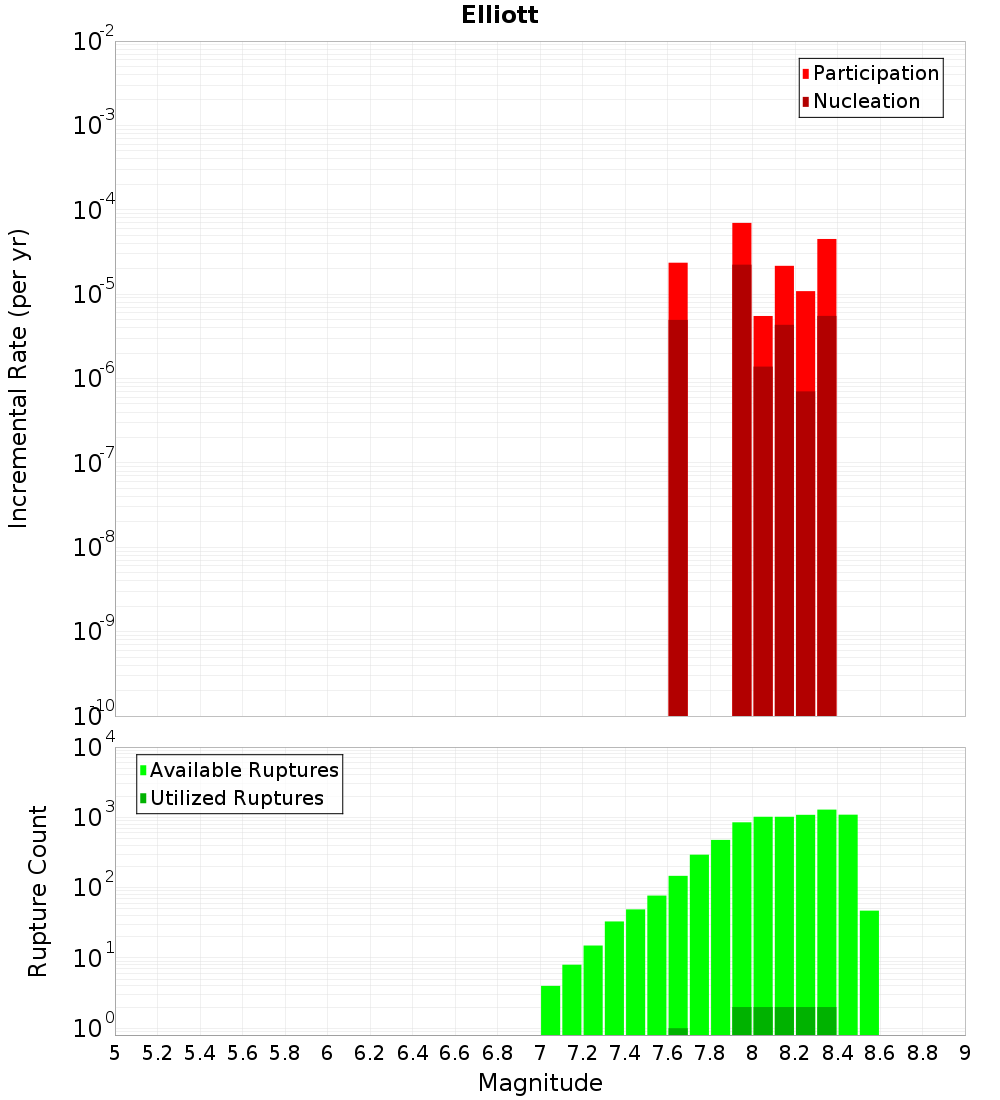 Elliott

Participation
Nucleation

Incremental Rate (per yr)

$10^{-2}$
$10^{-3}$
$10^{-4}$
$10^{-5}$
$10^{-6}$
$10^{-7}$
$10^{-8}$
$10^{-9}$
$10^{-10}$

Available Ruptures
Utilized Ruptures

Rupture Count

$10^{4}$
$10^{3}$
$10^{2}$
$10^{1}$
$10^{0}$

5 5.2 5.4 5.6 5.8 6 6.2 6.4 6.6 6.8 7 7.2 7.4 7.6 7.8 8 8.2 8.4 8.6 8.8 9

Magnitude